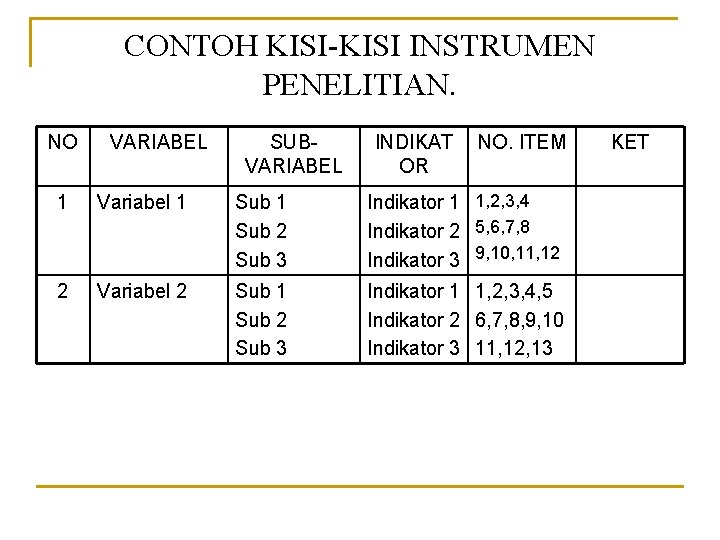 CONTOH KISI-KISI INSTRUMEN PENELITIAN.

| NO | VARIABEL | SUB-VARIABEL | INDIKATOR | NO. ITEM | KET |
|---|---|---|---|---|---|
| 1 | Variabel 1 | Sub 1<br>Sub 2<br>Sub 3 | Indikator 1<br>Indikator 2<br>Indikator 3 | 1,2,3,4<br>5,6,7,8<br>9,10,11,12 | |
| 2 | Variabel 2 | Sub 1<br>Sub 2<br>Sub 3 | Indikator 1<br>Indikator 2<br>Indikator 3 | 1,2,3,4,5<br>6,7,8,9,10<br>11,12,13 | |